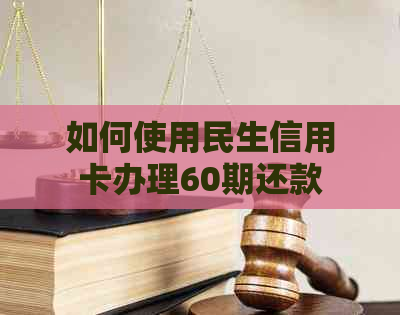 如何使用民生信用卡办理60期还款